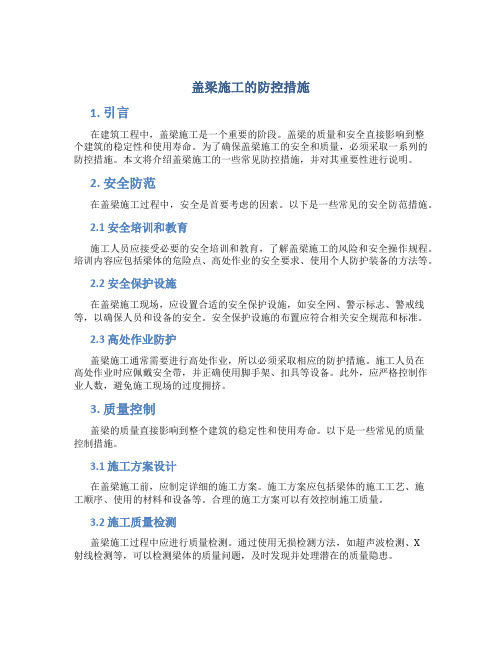 盖梁施工的防控措施

1. 引言

在建筑工程中，盖梁施工是一个重要的阶段。盖梁的质量和安全直接影响到整个建筑的稳定性和使用寿命。为了确保盖梁施工的安全和质量，必须采取一系列的防控措施。本文将介绍盖梁施工的一些常见防控措施，并对其重要性进行说明。

2. 安全防范

在盖梁施工过程中，安全是首要考虑的因素。以下是一些常见的安全防范措施。

2.1 安全培训和教育

施工人员应接受必要的安全培训和教育，了解盖梁施工的风险和安全操作规程。培训内容应包括梁体的危险点、高处作业的安全要求、使用个人防护装备的方法等。

2.2 安全保护设施

在盖梁施工现场，应设置合适的安全保护设施，如安全网、警示标志、警戒线等，以确保人员和设备的安全。安全保护设施的布置应符合相关安全规范和标准。

2.3 高处作业防护

盖梁施工通常需要进行高处作业，所以必须采取相应的防护措施。施工人员在高处作业时应佩戴安全带，并正确使用脚手架、扣具等设备。此外，应严格控制作业人数，避免施工现场的过度拥挤。

3. 质量控制

盖梁的质量直接影响到整个建筑的稳定性和使用寿命。以下是一些常见的质量控制措施。

3.1 施工方案设计

在盖梁施工前，应制定详细的施工方案。施工方案应包括梁体的施工工艺、施工顺序、使用的材料和设备等。合理的施工方案可以有效控制施工质量。

3.2 施工质量检测

盖梁施工过程中应进行质量检测。通过使用无损检测方法，如超声波检测、X射线检测等，可以检测梁体的质量问题，及时发现并处理潜在的质量隐患。